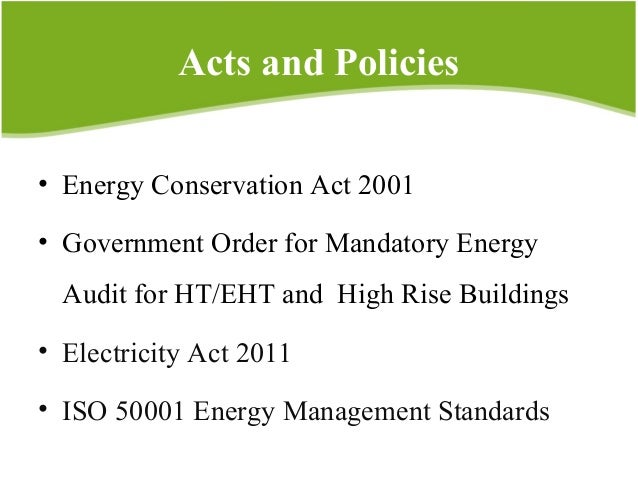 Acts and Policies

• Energy Conservation Act 2001
• Government Order for Mandatory Energy Audit for HT/EHT and High Rise Buildings
• Electricity Act 2011
• ISO 50001 Energy Management Standards